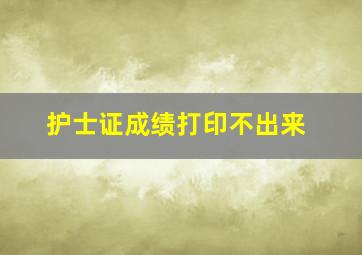 护士证成绩打印不出来